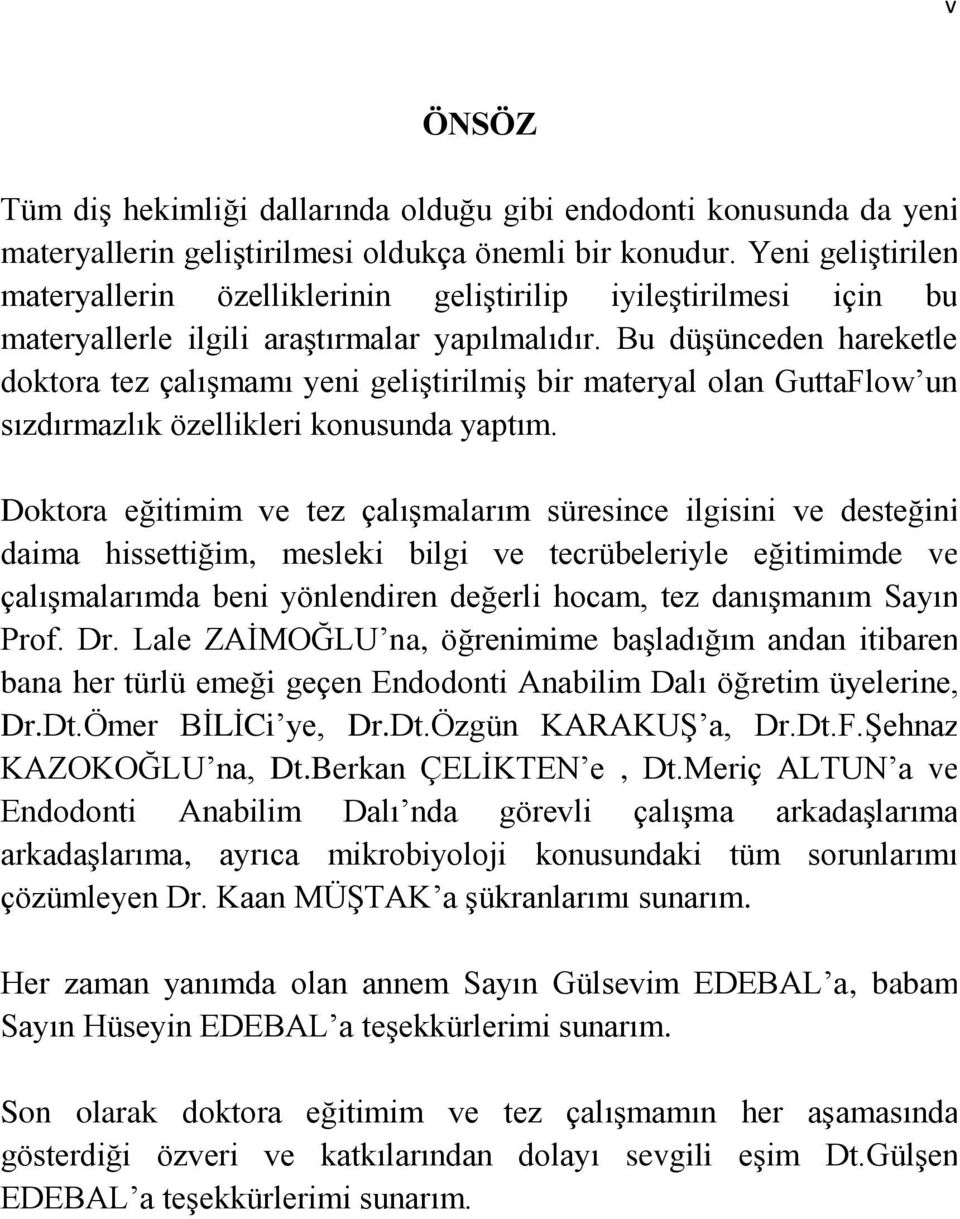 v

ÖNSÖZ

Tüm diş hekimliği dallarında olduğu gibi endodonti konusunda da yeni materyallerin geliştirilmesi oldukça önemli bir konudur. Yeni geliştirilen materyallerin özelliklerinin geliştirilip iyileştirilmesi için bu materyallerle ilgili araştırmalar yapılmalıdır. Bu düşünceden hareketle doktora tez çalışmamı yeni geliştirilmiş bir materyal olan GuttaFlow’un sızdırmazlık özellikleri konusunda yaptım.

Doktora eğitimim ve tez çalışmalarım süresince ilgisini ve desteğini daima hissettiğim, mesleki bilgi ve tecrübeleriyle eğitimimde ve çalışmalarımda beni yönlendiren değerli hocam, tez danışmanım Sayın Prof. Dr. Lale ZAİMOĞLU’na, öğrenimime başladığım andan itibaren bana her türlü emeği geçen Endodonti Anabilim Dalı öğretim üyelerine, Dr.Dt.Ömer BİLİCi’ye, Dr.Dt.Özgün KARAKUŞ’a, Dr.Dt.F.Şehnaz KAZOKOĞLU’na, Dt.Berkan ÇELİKTEN’e , Dt.Meriç ALTUN’a ve Endodonti Anabilim Dalı’nda görevli çalışma arkadaşlarıma arkadaşlarıma, ayrıca mikrobiyoloji konusundaki tüm sorunlarımı çözümleyen Dr. Kaan MÜŞTAK’a şükranlarımı sunarım.

Her zaman yanımda olan annem Sayın Gülsevim EDEBAL’a, babam Sayın Hüseyin EDEBAL’a teşekkürlerimi sunarım.

Son olarak doktora eğitimim ve tez çalışmamın her aşamasında gösterdiği özveri ve katkılarından dolayı sevgili eşim Dt.Gülşen EDEBAL’a teşekkürlerimi sunarım.